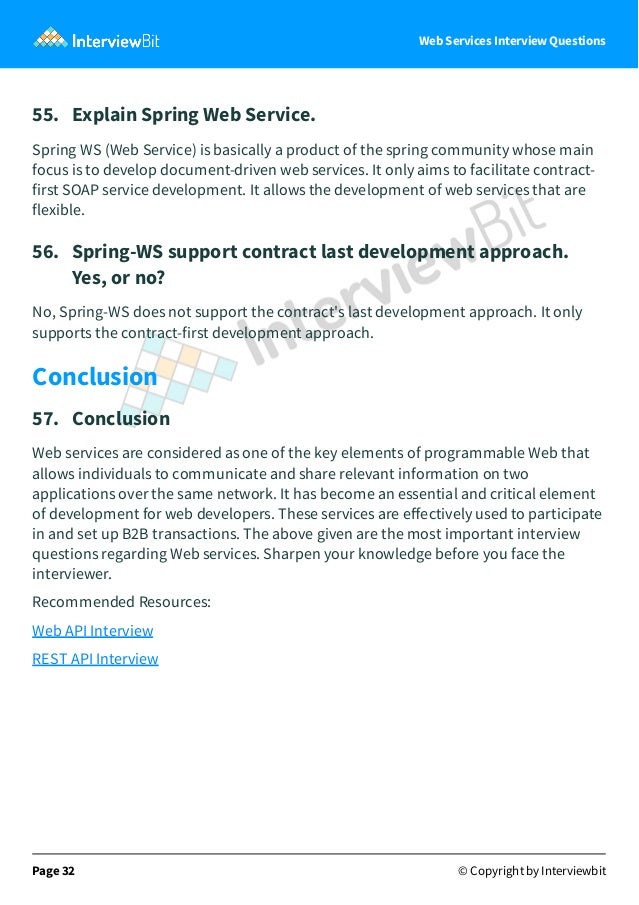 InterviewBit

Web Services Interview Questions

55. Explain Spring Web Service.

Spring WS (Web Service) is basically a product of the spring community whose main focus is to develop document-driven web services. It only aims to facilitate contract-first SOAP service development. It allows the development of web services that are flexible.

56. Spring-WS support contract last development approach. Yes, or no?

No, Spring-WS does not support the contract's last development approach. It only supports the contract-first development approach.

InterviewBit

Conclusion

57. Conclusion

Web services are considered as one of the key elements of programmable Web that allows individuals to communicate and share relevant information on two applications over the same network. It has become an essential and critical element of development for web developers. These services are effectively used to participate in and set up B2B transactions. The above given are the most important interview questions regarding Web services. Sharpen your knowledge before you face the interviewer.

Recommended Resources:

Web API Interview

REST API Interview

Page 32

© Copyright by Interviewbit